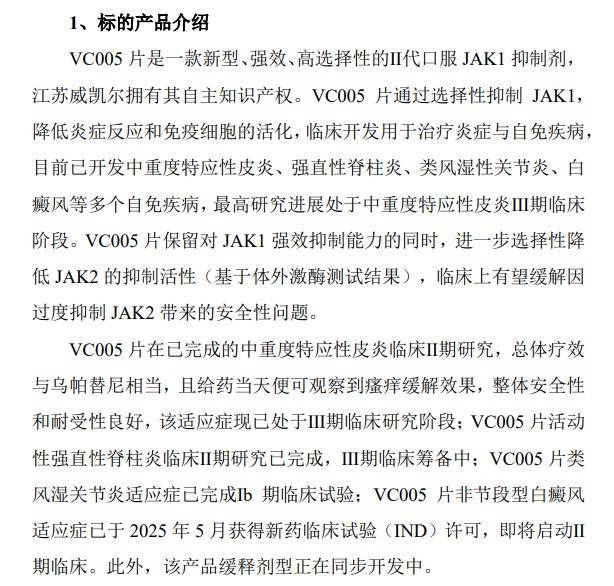 1、标的产品介绍

VC005 片是一款新型、强效、高选择性的II代口服 JAK1 抑制剂，江苏威凯尔拥有其自主知识产权。VC005 片通过选择性抑制 JAK1，降低炎症反应和免疫细胞的活化，临床开发用于治疗炎症与自免疾病，目前已开发中重度特应性皮炎、强直性脊柱炎、类风湿性关节炎、白癜风等多个自免疾病，最高研究进展处于中重度特应性皮炎III期临床阶段。VC005 片保留对 JAK1 强效抑制能力的同时，进一步选择性降低 JAK2 的抑制活性（基于体外激酶测试结果），临床上有望缓解因过度抑制 JAK2 带来的安全性问题。

VC005 片在已完成的中重度特应性皮炎临床II期研究，总体疗效与乌帕替尼相当，且给药当天便可观察到瘙痒缓解效果，整体安全性和耐受性良好，该适应症现已处于III期临床研究阶段；VC005 片活动性强直性脊柱炎临床II期研究已完成，III期临床筹备中；VC005 片类风湿关节炎适应症已完成Ib 期临床试验；VC005 片非节段型白癜风适应症已于 2025 年 5 月获得新药临床试验（IND）许可，即将启动II期临床。此外，该产品缓释剂型正在同步开发中。